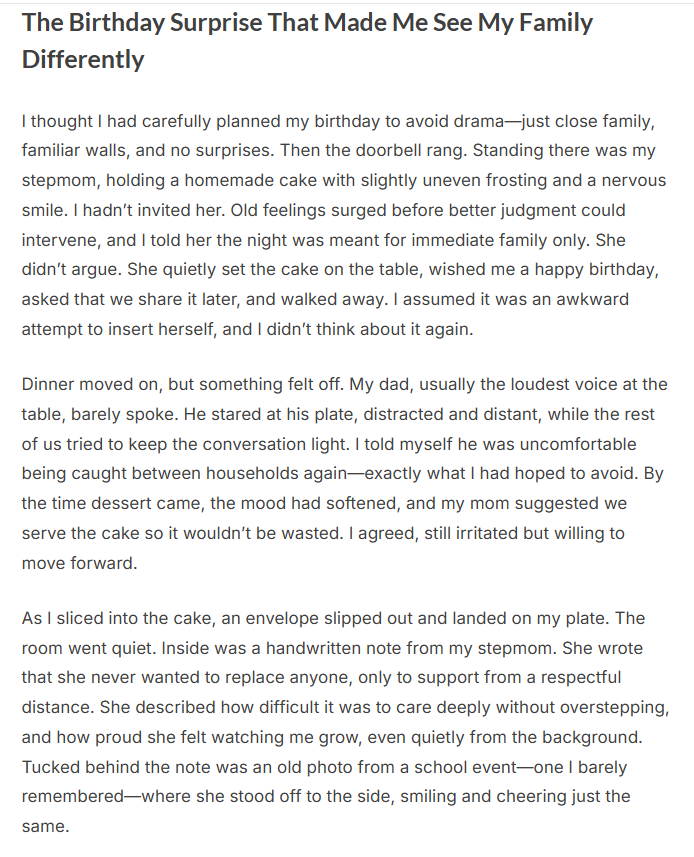 The Birthday Surprise That Made Me See My Family Differently

I thought I had carefully planned my birthday to avoid drama—just close family, familiar walls, and no surprises. Then the doorbell rang. Standing there was my stepmom, holding a homemade cake with slightly uneven frosting and a nervous smile. I hadn't invited her. Old feelings surged before better judgment could intervene, and I told her the night was meant for immediate family only. She didn't argue. She quietly set the cake on the table, wished me a happy birthday, asked that we share it later, and walked away. I assumed it was an awkward attempt to insert herself, and I didn't think about it again.

Dinner moved on, but something felt off. My dad, usually the loudest voice at the table, barely spoke. He stared at his plate, distracted and distant, while the rest of us tried to keep the conversation light. I told myself he was uncomfortable being caught between households again—exactly what I had hoped to avoid. By the time dessert came, the mood had softened, and my mom suggested we serve the cake so it wouldn't be wasted. I agreed, still irritated but willing to move forward.

As I sliced into the cake, an envelope slipped out and landed on my plate. The room went quiet. Inside was a handwritten note from my stepmom. She wrote that she never wanted to replace anyone, only to support from a respectful distance. She described how difficult it was to care deeply without overstepping, and how proud she felt watching me grow, even quietly from the background. Tucked behind the note was an old photo from a school event—one I barely remembered—where she stood off to the side, smiling and cheering just the same.